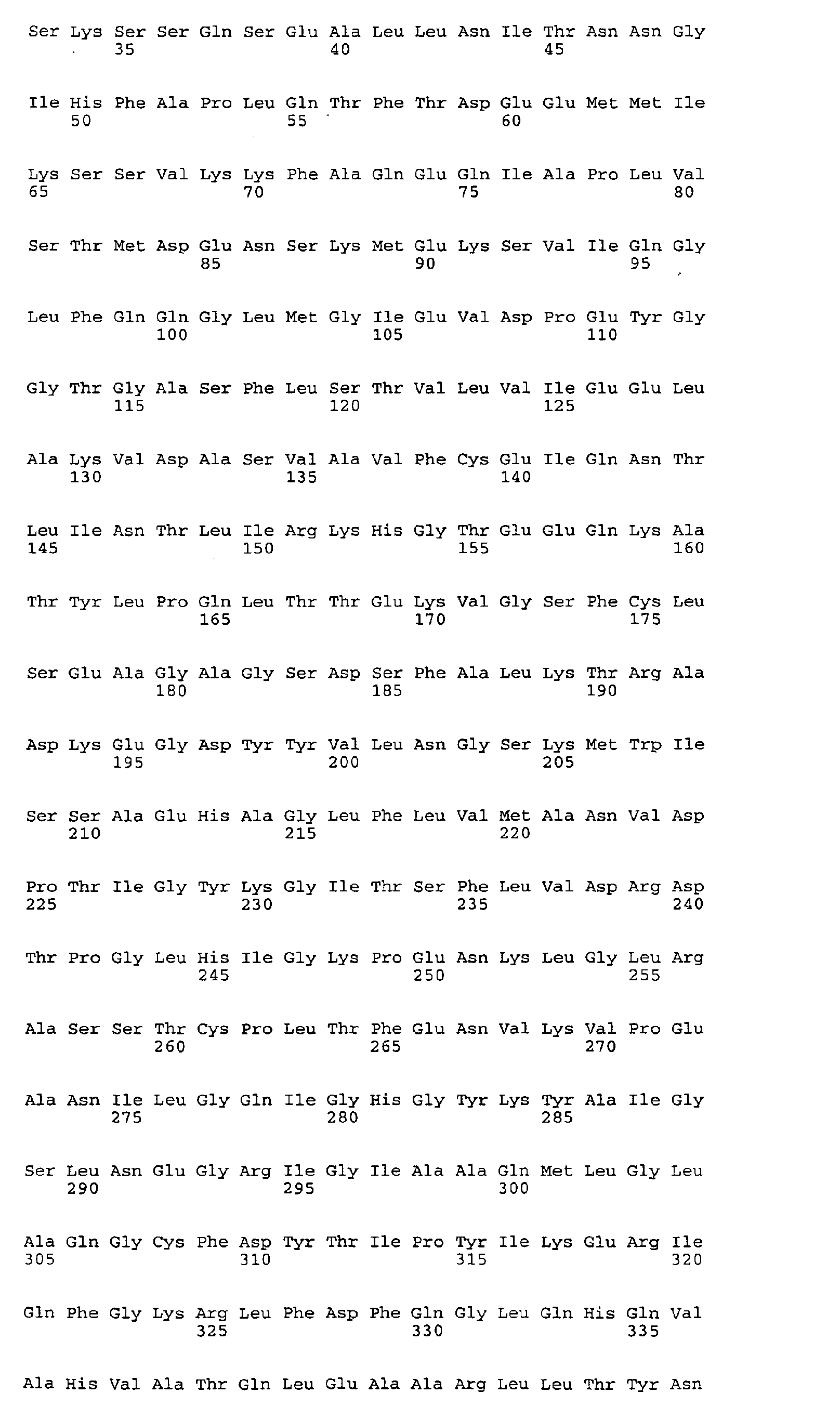 Ser Lys Ser Ser Gln Ser Glu Ala Leu Leu Asn Ile Thr Asn Asn Gly
35 40 45

Ile His Phe Ala Pro Leu Gln Thr Phe Thr Asp Glu Glu Met Met Ile
50 55 60

Lys Ser Ser Val Lys Lys Phe Ala Gln Glu Gln Ile Ala Pro Leu Val
65 70 75 80

Ser Thr Met Asp Glu Asn Ser Lys Met Glu Lys Ser Val Ile Gln Gly
85 90 95

Leu Phe Gln Gln Gly Leu Met Gly Ile Glu Val Asp Pro Glu Tyr Gly
100 105 110

Gly Thr Gly Ala Ser Phe Leu Ser Thr Val Leu Val Ile Glu Glu Leu
115 120 125

Ala Lys Val Asp Ala Ser Val Ala Val Phe Cys Glu Ile Gln Asn Thr
130 135 140

Leu Ile Asn Thr Leu Ile Arg Lys His Gly Thr Glu Glu Gln Lys Ala
145 150 155 160

Thr Tyr Leu Pro Gln Leu Thr Thr Glu Lys Val Gly Ser Phe Cys Leu
165 170 175

Ser Glu Ala Gly Ala Gly Ser Asp Ser Phe Ala Leu Lys Thr Arg Ala
180 185 190

Asp Lys Glu Gly Asp Tyr Tyr Val Leu Asn Gly Ser Lys Met Trp Ile
195 200 205

Ser Ser Ala Glu His Ala Gly Leu Phe Leu Val Met Ala Asn Val Asp
210 215 220

Pro Thr Ile Gly Tyr Lys Gly Ile Thr Ser Phe Leu Val Asp Arg Asp
225 230 235 240

Thr Pro Gly Leu His Ile Gly Lys Pro Glu Asn Lys Leu Gly Leu Arg
245 250 255

Ala Ser Ser Thr Cys Pro Leu Thr Phe Glu Asn Val Lys Val Pro Glu
260 265 270

Ala Asn Ile Leu Gly Gln Ile Gly His Gly Tyr Lys Tyr Ala Ile Gly
275 280 285

Ser Leu Asn Glu Gly Arg Ile Gly Ile Ala Ala Gln Met Leu Gly Leu
290 295 300

Ala Gln Gly Cys Phe Asp Tyr Thr Ile Pro Tyr Ile Lys Glu Arg Ile
305 310 315 320

Gln Phe Gly Lys Arg Leu Phe Asp Phe Gln Gly Leu Gln His Gln Val
325 330 335

Ala His Val Ala Thr Gln Leu Glu Ala Ala Arg Leu Leu Thr Tyr Asn